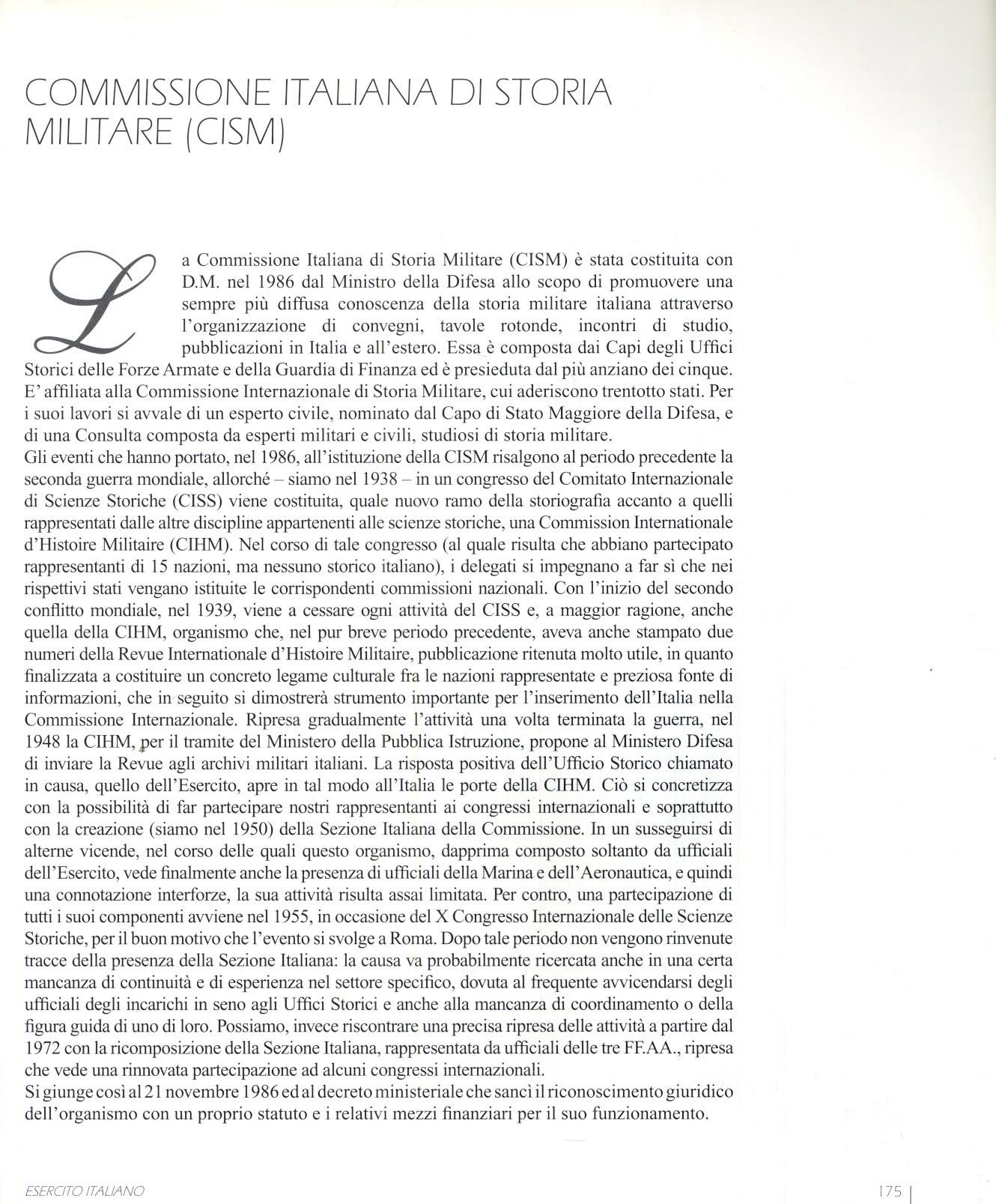 COMMISSIONE ITALIANA DI STORIA MILITARE (CISM)

La Commissione Italiana di Storia Militare (CISM) è stata costituita con D.M. nel 1986 dal Ministro della Difesa allo scopo di promuovere una sempre più diffusa conoscenza della storia militare italiana attraverso l'organizzazione di convegni, tavole rotonde, incontri di studio, pubblicazioni in Italia e all'estero. Essa è composta dai Capi degli Uffici Storici delle Forze Armate e della Guardia di Finanza ed è presieduta dal più anziano dei cinque. E' affiliata alla Commissione Internazionale di Storia Militare, cui aderiscono trentotto stati. Per i suoi lavori si avvale di un esperto civile, nominato dal Capo di Stato Maggiore della Difesa, e di una Consulta composta da esperti militari e civili, studiosi di storia militare.
Gli eventi che hanno portato, nel 1986, all'istituzione della CISM risalgono al periodo precedente la seconda guerra mondiale, allorché – siamo nel 1938 – in un congresso del Comitato Internazionale di Scienze Storiche (CISS) viene costituita, quale nuovo ramo della storiografia accanto a quelli rappresentati dalle altre discipline appartenenti alle scienze storiche, una Commission Internationale d'Histoire Militaire (CIHM). Nel corso di tale congresso (al quale risulta che abbiano partecipato rappresentanti di 15 nazioni, ma nessuno storico italiano), i delegati si impegnano a far sì che nei rispettivi stati vengano istituite le corrispondenti commissioni nazionali. Con l'inizio del secondo conflitto mondiale, nel 1939, viene a cessare ogni attività del CISS e, a maggior ragione, anche quella della CIHM, organismo che, nel pur breve periodo precedente, aveva anche stampato due numeri della Revue Internationale d'Histoire Militaire, pubblicazione ritenuta molto utile, in quanto finalizzata a costituire un concreto legame culturale fra le nazioni rappresentate e preziosa fonte di informazioni, che in seguito si dimostrerà strumento importante per l'inserimento dell'Italia nella Commissione Internazionale. Ripresa gradualmente l'attività una volta terminata la guerra, nel 1948 la CIHM, per il tramite del Ministero della Pubblica Istruzione, propone al Ministero Difesa di inviare la Revue agli archivi militari italiani. La risposta positiva dell'Ufficio Storico chiamato in causa, quello dell'Esercito, apre in tal modo all'Italia le porte della CIHM. Ciò si concretizza con la possibilità di far partecipare nostri rappresentanti ai congressi internazionali e soprattutto con la creazione (siamo nel 1950) della Sezione Italiana della Commissione. In un susseguirsi di alterne vicende, nel corso delle quali questo organismo, dapprima composto soltanto da ufficiali dell'Esercito, vede finalmente anche la presenza di ufficiali della Marina e dell'Aeronautica, e quindi una connotazione interforze, la sua attività risulta assai limitata. Per contro, una partecipazione di tutti i suoi componenti avviene nel 1955, in occasione del X Congresso Internazionale delle Scienze Storiche, per il buon motivo che l'evento si svolge a Roma. Dopo tale periodo non vengono rinvenute tracce della presenza della Sezione Italiana: la causa va probabilmente ricercata anche in una certa mancanza di continuità e di esperienza nel settore specifico, dovuta al frequente avvicendarsi degli ufficiali degli incarichi in seno agli Uffici Storici e anche alla mancanza di coordinamento o della figura guida di uno di loro. Possiamo, invece riscontrare una precisa ripresa delle attività a partire dal 1972 con la ricomposizione della Sezione Italiana, rappresentata da ufficiali delle tre FF.AA., ripresa che vede una rinnovata partecipazione ad alcuni congressi internazionali.
Si giunge così al 21 novembre 1986 ed al decreto ministeriale che sancì il riconoscimento giuridico dell'organismo con un proprio statuto e i relativi mezzi finanziari per il suo funzionamento.

ESERCITO ITALIANO

175